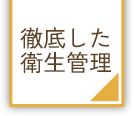 徹底した
衛生管理